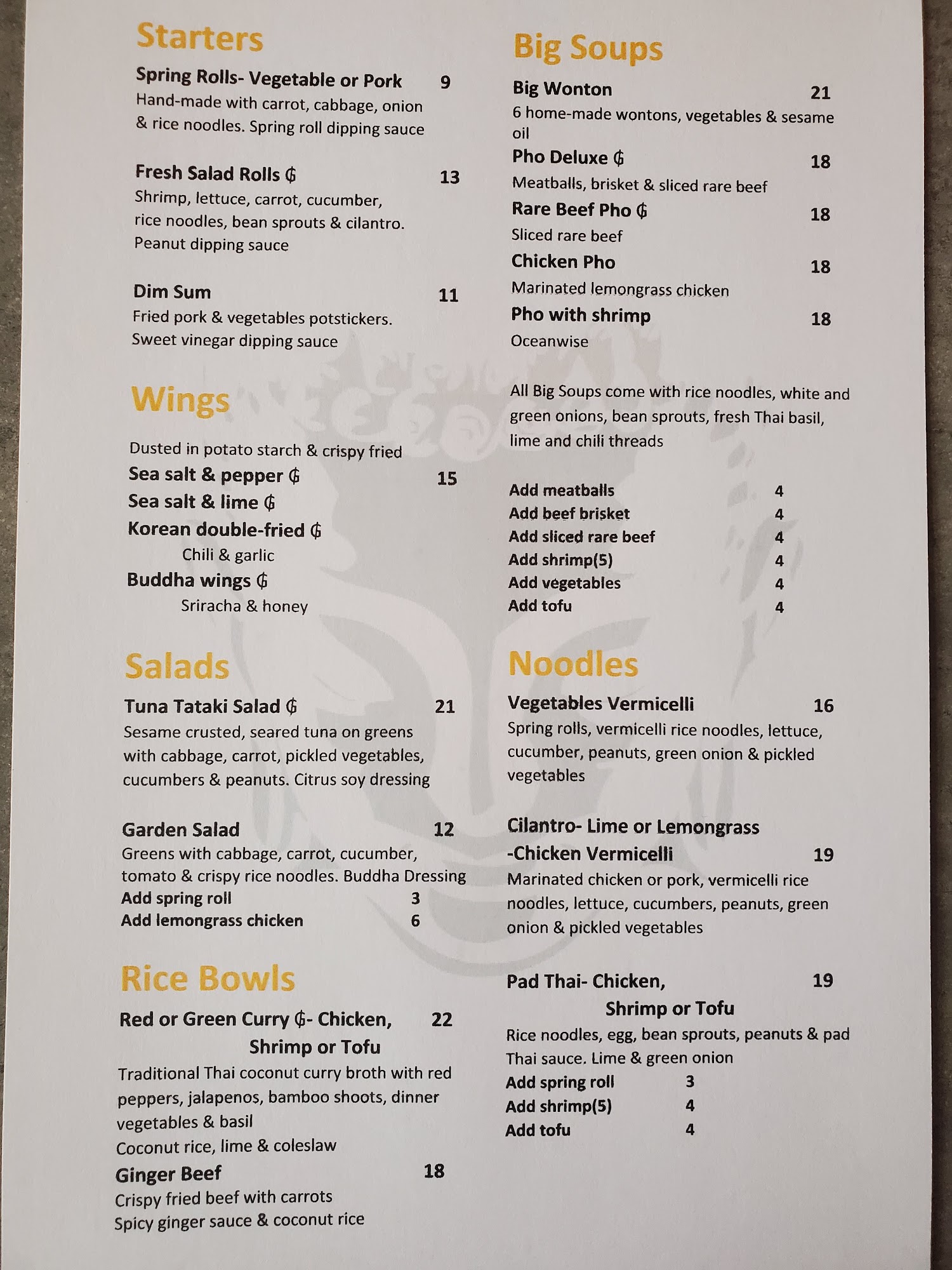 Starters

Spring Rolls- Vegetable or Pork 9
Hand-made with carrot, cabbage, onion & rice noodles. Spring roll dipping sauce

Fresh Salad Rolls ₲ 13
Shrimp, lettuce, carrot, cucumber, rice noodles, bean sprouts & cilantro. Peanut dipping sauce

Dim Sum 11
Fried pork & vegetables potstickers. Sweet vinegar dipping sauce

Wings

Dusted in potato starch & crispy fried
Sea salt & pepper ₲ 15
Sea salt & lime ₲
Korean double-fried ₲
Chili & garlic
Buddha wings ₲
Sriracha & honey

Salads

Tuna Tataki Salad ₲ 21
Sesame crusted, seared tuna on greens with cabbage, carrot, pickled vegetables, cucumbers & peanuts. Citrus soy dressing

Garden Salad 12
Greens with cabbage, carrot, cucumber, tomato & crispy rice noodles. Buddha Dressing
Add spring roll 3
Add lemongrass chicken 6

Rice Bowls

Red or Green Curry ₲- Chicken, 22
Shrimp or Tofu
Traditional Thai coconut curry broth with red peppers, jalapenos, bamboo shoots, dinner vegetables & basil
Coconut rice, lime & coleslaw
Ginger Beef 18
Crispy fried beef with carrots
Spicy ginger sauce & coconut rice

Big Soups

Big Wonton 21
6 home-made wontons, vegetables & sesame oil
Pho Deluxe ₲ 18
Meatballs, brisket & sliced rare beef
Rare Beef Pho ₲ 18
Sliced rare beef
Chicken Pho 18
Marinated lemongrass chicken
Pho with shrimp 18
Oceanwise

All Big Soups come with rice noodles, white and green onions, bean sprouts, fresh Thai basil, lime and chili threads

Add meatballs 4
Add beef brisket 4
Add sliced rare beef 4
Add shrimp(5) 4
Add vegetables 4
Add tofu 4

Noodles

Vegetables Vermicelli 16
Spring rolls, vermicelli rice noodles, lettuce, cucumber, peanuts, green onion & pickled vegetables

Cilantro- Lime or Lemongrass
-Chicken Vermicelli 19
Marinated chicken or pork, vermicelli rice noodles, lettuce, cucumbers, peanuts, green onion & pickled vegetables

Pad Thai- Chicken, 19
Shrimp or Tofu
Rice noodles, egg, bean sprouts, peanuts & pad Thai sauce. Lime & green onion
Add spring roll 3
Add shrimp(5) 4
Add tofu 4